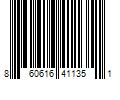 8 60616 41135 1